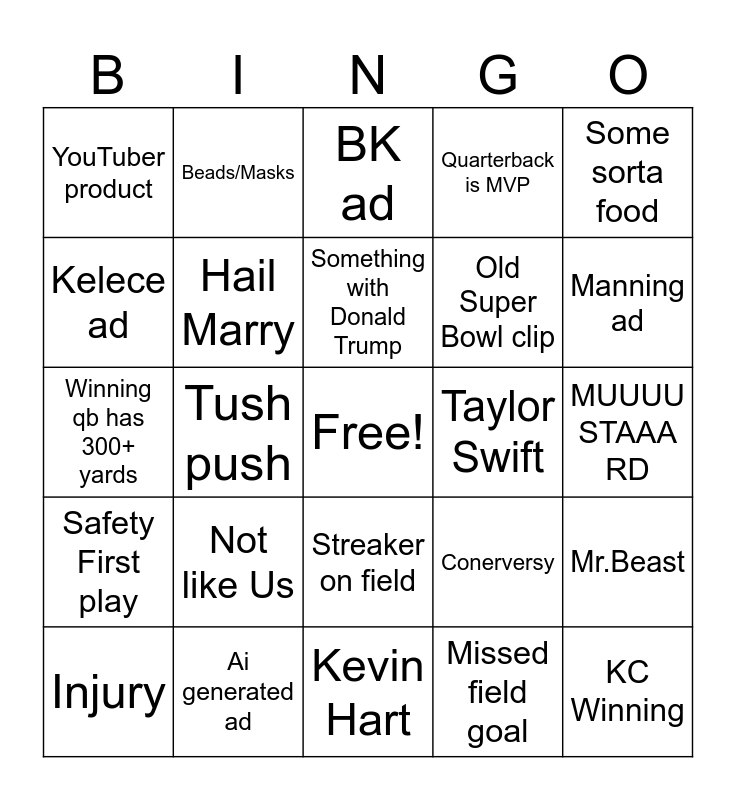 | B | I | N | G | O |
|---|---|---|---|---|
| YouTuber product | Beads/Masks | BK ad | Quarterback is MVP | Some sorta food |
| Kelece ad | Hail Marry | Something with Donald Trump | Old Super Bowl clip | Manning ad |
| Winning qb has 300+ yards | Tush push | Free! | Taylor Swift | MUUUU STAAA RD |
| Safety First play | Not like Us | Streaker on field | Conerversy | Mr.Beast |
| Injury | Ai generated ad | Kevin Hart | Missed field goal | KC Winning |